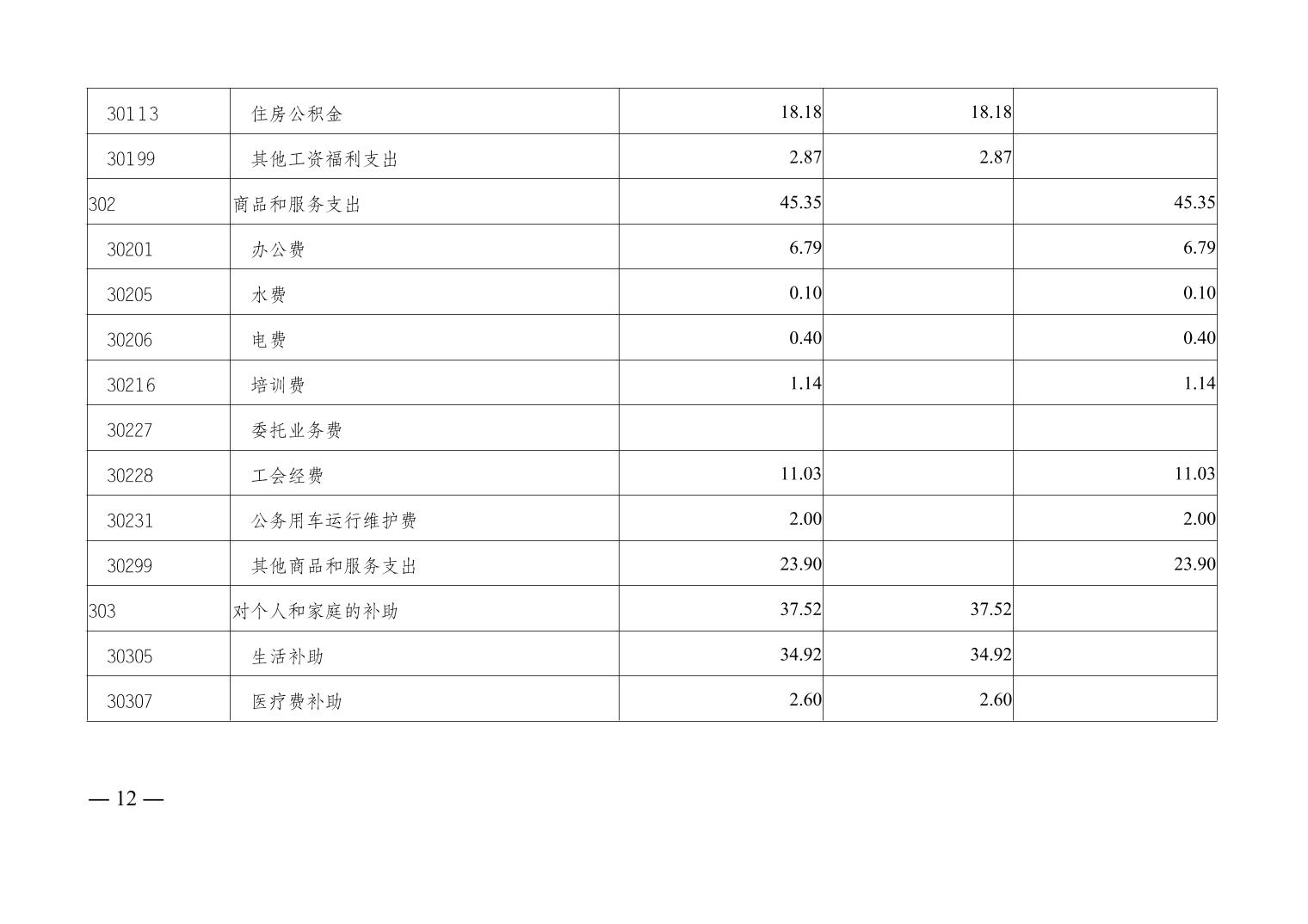 | 30113 | 住房公积金 | 18.18 | 18.18 | |
|---|---|---|---|---|
| 30199 | 其他工资福利支出 | 2.87 | 2.87 | |
| 302 | 商品和服务支出 | 45.35 | | 45.35 |
| 30201 | 办公费 | 6.79 | | 6.79 |
| 30205 | 水费 | 0.10 | | 0.10 |
| 30206 | 电费 | 0.40 | | 0.40 |
| 30216 | 培训费 | 1.14 | | 1.14 |
| 30227 | 委托业务费 | | | |
| 30228 | 工会经费 | 11.03 | | 11.03 |
| 30231 | 公务用车运行维护费 | 2.00 | | 2.00 |
| 30299 | 其他商品和服务支出 | 23.90 | | 23.90 |
| 303 | 对个人和家庭的补助 | 37.52 | 37.52 | |
| 30305 | 生活补助 | 34.92 | 34.92 | |
| 30307 | 医疗费补助 | 2.60 | 2.60 | |

— 12 —